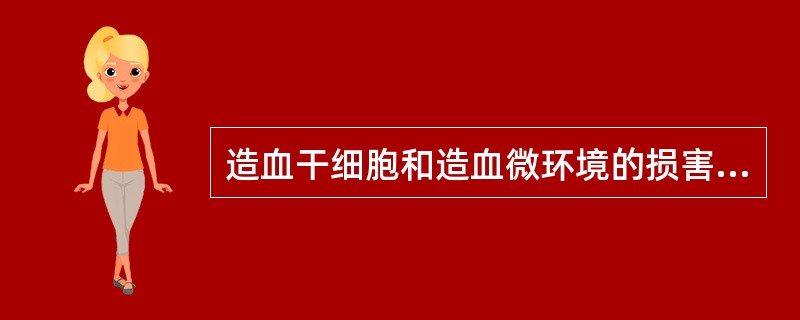 造血干细胞和造血微环境的损害...